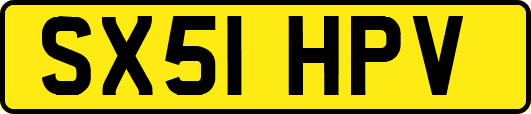 SX51 HPV